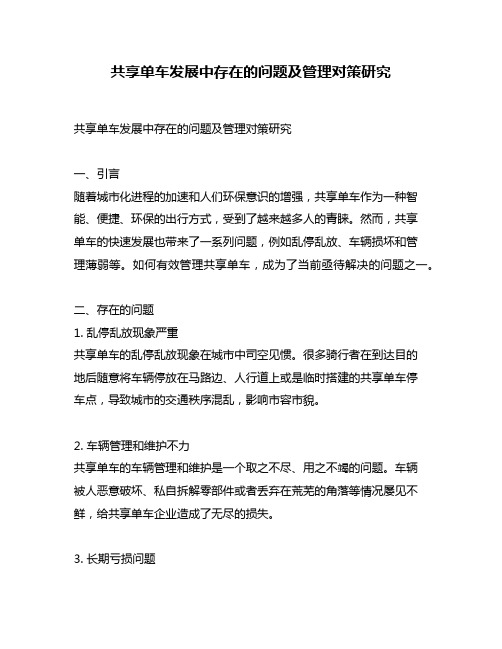 共享单车发展中存在的问题及管理对策研究

共享单车发展中存在的问题及管理对策研究

一、引言
随着城市化进程的加速和人们环保意识的增强，共享单车作为一种智能、便捷、环保的出行方式，受到了越来越多人的青睐。然而，共享单车的快速发展也带来了一系列问题，例如乱停乱放、车辆损坏和管理薄弱等。如何有效管理共享单车，成为了当前亟待解决的问题之一。

二、存在的问题
1. 乱停乱放现象严重
共享单车的乱停乱放现象在城市中司空见惯。很多骑行者在到达目的地后随意将车辆停放在马路边、人行道上或是临时搭建的共享单车停车点，导致城市的交通秩序混乱，影响市容市貌。

2. 车辆管理和维护不力
共享单车的车辆管理和维护是一个取之不尽、用之不竭的问题。车辆被人恶意破坏、私自拆解零部件或者丢弃在荒芜的角落等情况屡见不鲜，给共享单车企业造成了无尽的损失。

3. 长期亏损问题